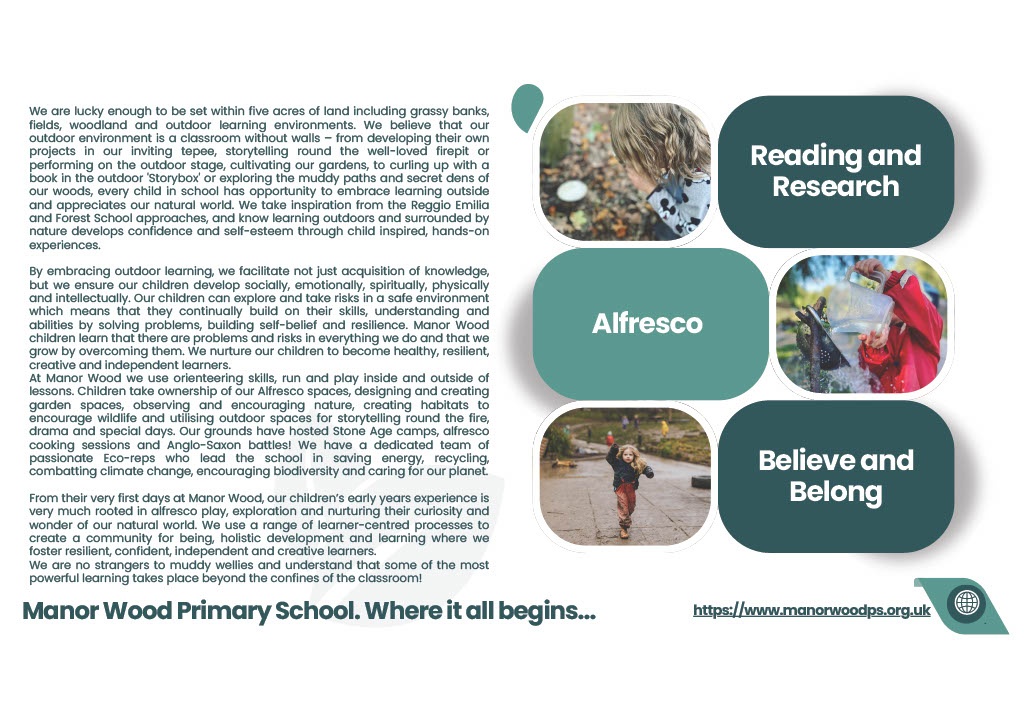 We are lucky enough to be set within five acres of land including grassy banks, fields, woodland and outdoor learning environments. We believe that our outdoor environment is a classroom without walls – from developing their own projects in our inviting tepee, storytelling round the well-loved firepit or performing on the outdoor stage, cultivating our gardens, to curling up with a book in the outdoor 'Storybox' or exploring the muddy paths and secret dens of our woods, every child in school has opportunity to embrace learning outside and appreciates our natural world. We take inspiration from the Reggio Emilia and Forest School approaches, and know learning outdoors and surrounded by nature develops confidence and self-esteem through child inspired, hands-on experiences.

By embracing outdoor learning, we facilitate not just acquisition of knowledge, but we ensure our children develop socially, emotionally, spiritually, physically and intellectually. Our children can explore and take risks in a safe environment which means that they continually build on their skills, understanding and abilities by solving problems, building self-belief and resilience. Manor Wood children learn that there are problems and risks in everything we do and that we grow by overcoming them. We nurture our children to become healthy, resilient, creative and independent learners.
At Manor Wood we use orienteering skills, run and play inside and outside of lessons. Children take ownership of our Alfresco spaces, designing and creating garden spaces, observing and encouraging nature, creating habitats to encourage wildlife and utilising outdoor spaces for storytelling round the fire, drama and special days. Our grounds have hosted Stone Age camps, alfresco cooking sessions and Anglo-Saxon battles! We have a dedicated team of passionate Eco-reps who lead the school in saving energy, recycling, combatting climate change, encouraging biodiversity and caring for our planet.

From their very first days at Manor Wood, our children's early years experience is very much rooted in alfresco play, exploration and nurturing their curiosity and wonder of our natural world. We use a range of learner-centred processes to create a community for being, holistic development and learning where we foster resilient, confident, independent and creative learners.
We are no strangers to muddy wellies and understand that some of the most powerful learning takes place beyond the confines of the classroom!

Reading and Research

Alfresco

Believe and Belong

Manor Wood Primary School. Where it all begins...

https://www.manorwoodps.org.uk